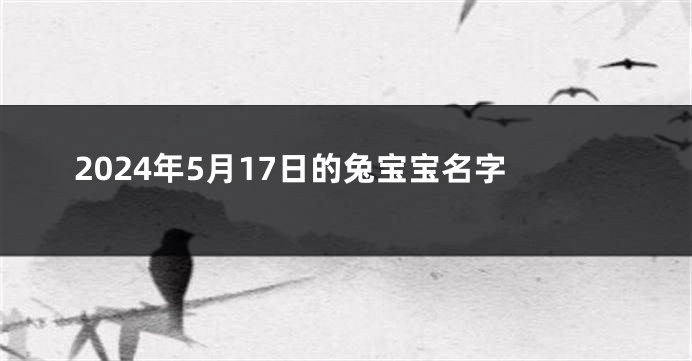 2024年5月17日的兔宝宝名字